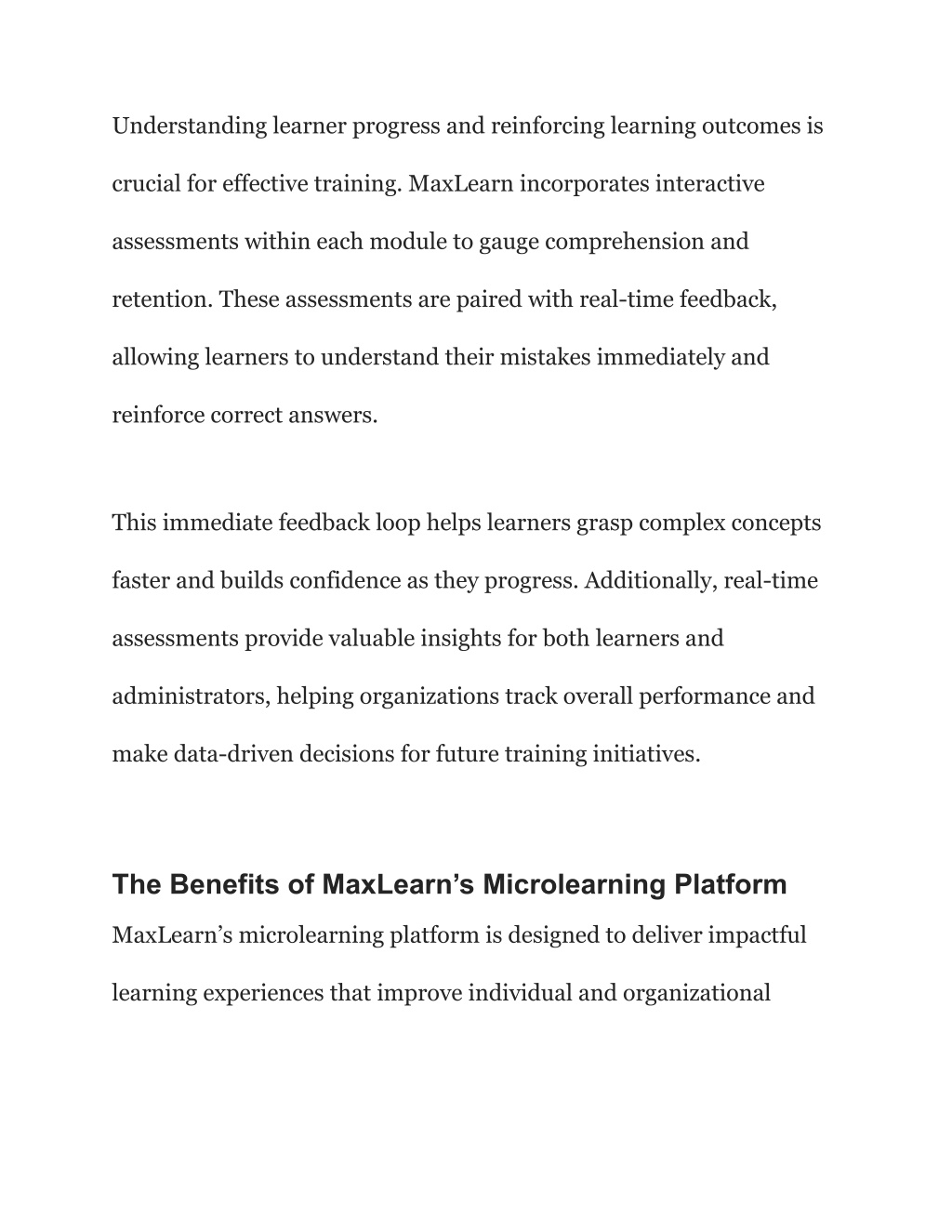 Understanding learner progress and reinforcing learning outcomes is crucial for effective training. MaxLearn incorporates interactive assessments within each module to gauge comprehension and retention. These assessments are paired with real-time feedback, allowing learners to understand their mistakes immediately and reinforce correct answers.

This immediate feedback loop helps learners grasp complex concepts faster and builds confidence as they progress. Additionally, real-time assessments provide valuable insights for both learners and administrators, helping organizations track overall performance and make data-driven decisions for future training initiatives.

The Benefits of MaxLearn’s Microlearning Platform

MaxLearn’s microlearning platform is designed to deliver impactful learning experiences that improve individual and organizational